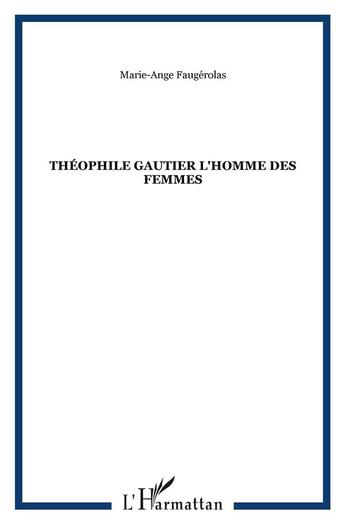 Marie-Ange Faugérolas

THÉOPHILE GAUTIER L'HOMME DES FEMMES

L'Harmattan